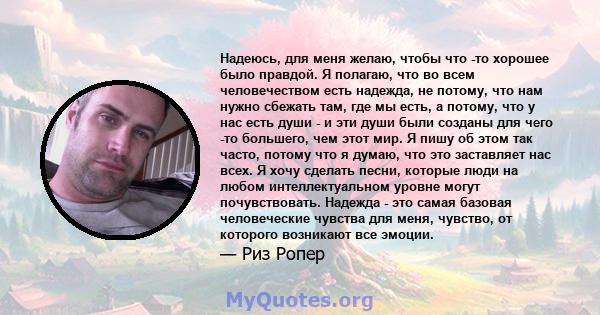 Надеюсь, для меня желаю, чтобы что -то хорошее было правдой. Я полагаю, что во всем человечеством есть надежда, не потому, что нам нужно сбежать там, где мы есть, а потому, что у нас есть души - и эти души были созданы для чего -то большего, чем этот мир. Я пишу об этом так часто, потому что я думаю, что это заставляет нас всех. Я хочу сделать песни, которые люди на любом интеллектуальном уровне могут почувствовать. Надежда - это самая базовая человеческие чувства для меня, чувство, от которого возникают все эмоции.

— Риз Ропер

MyQuotes.org